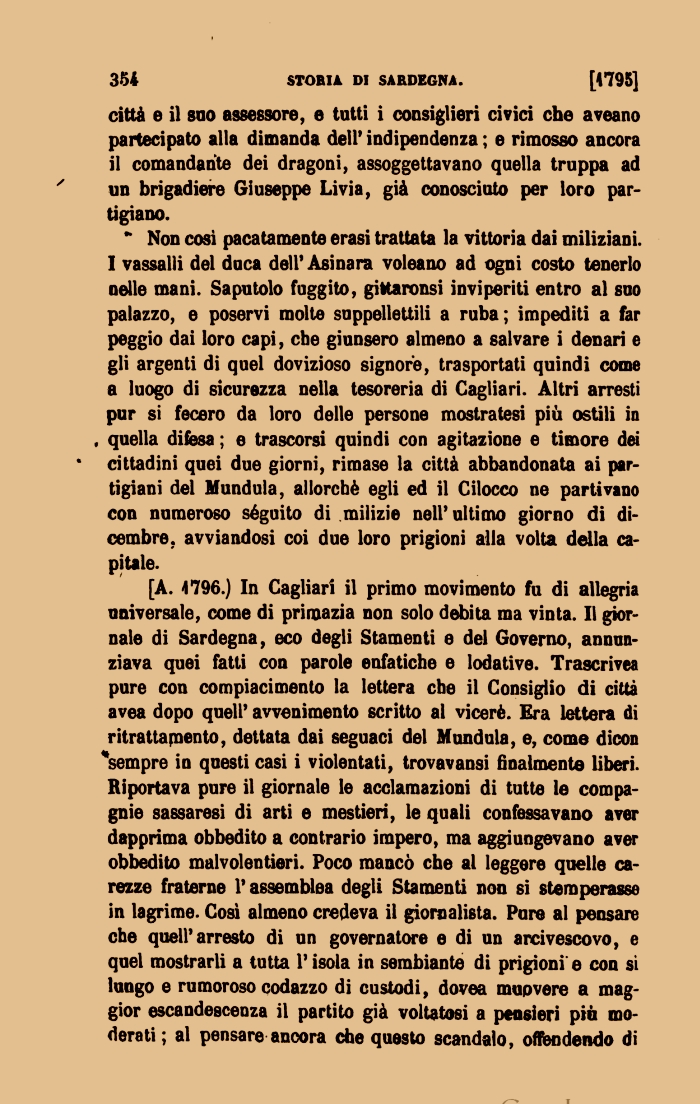 354 STORIA DI SARDEGNA. [1795]

città e il suo assessore, e tutti i consiglieri civici che aveano partecipato alla dimanda dell'indipendenza; e rimosso ancora il comandante dei dragoni, assoggettavano quella truppa ad un brigadiere Giuseppe Livia, già conosciuto per loro partigiano.

Non così pacatamente erasi trattata la vittoria dai miliziani. I vassalli del duca dell'Asinara voleano ad ogni costo tenerlo nelle mani. Saputolo fuggito, gittaronsi inviperiti entro al suo palazzo, e poservi molte suppellettili a ruba; impediti a far peggio dai loro capi, che giunsero almeno a salvare i denari e gli argenti di quel dovizioso signore, trasportati quindi come a luogo di sicurezza nella tesoreria di Cagliari. Altri arresti pur si fecero da loro delle persone mostratesi più ostili in quella difesa; e trascorsi quindi con agitazione e timore dei cittadini quei due giorni, rimase la città abbandonata ai partigiani del Mundula, allorchè egli ed il Cilocco ne partivano con numeroso séguito di milizie nell'ultimo giorno di dicembre, avviandosi coi due loro prigioni alla volta della capitale.

[A. 1796.) In Cagliari il primo movimento fu di allegria universale, come di primazia non solo debita ma vinta. Il giornale di Sardegna, eco degli Stamenti e del Governo, annunziava quei fatti con parole enfatiche e lodative. Trascrivea pure con compiacimento la lettera che il Consiglio di città avea dopo quell'avvenimento scritto al vicerè. Era lettera di ritrattamento, dettata dai seguaci del Mundula, e, come dicon sempre in questi casi i violentati, trovavansi finalmente liberi. Riportava pure il giornale le acclamazioni di tutte le compagnie sassaresi di arti e mestieri, le quali confessavano aver dapprima obbedito a contrario impero, ma aggiungevano aver obbedito malvolentieri. Poco mancò che al leggere quelle carezze fraterne l'assemblea degli Stamenti non si stemperasse in lagrime. Così almeno credeva il giornalista. Pure al pensare che quell'arresto di un governatore e di un arcivescovo, e quel mostrarli a tutta l'isola in sembiante di prigioni e con sì lungo e rumoroso codazzo di custodi, dovea muovere a maggior escandescenza il partito già voltatosi a pensieri più moderati; al pensare ancora che questo scandalo, offendendo di